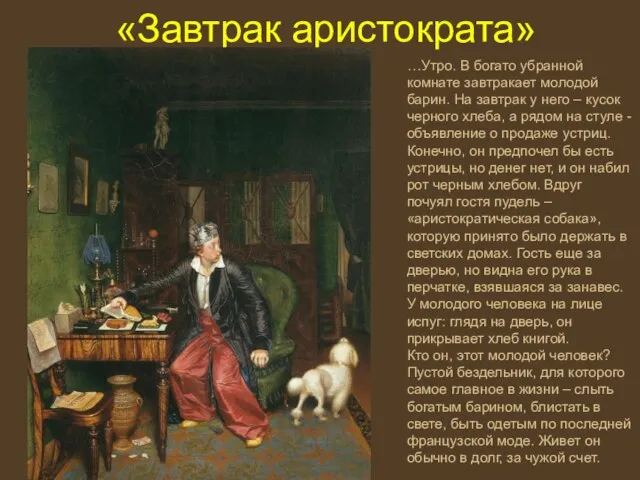 «Завтрак аристократа»

…Утро. В богато убранной комнате завтракает молодой барин. На завтрак у него – кусок черного хлеба, а рядом на стуле - объявление о продаже устриц. Конечно, он предпочел бы есть устрицы, но денег нет, и он набил рот черным хлебом. Вдруг почуял гостя пудель – «аристократическая собака», которую принято было держать в светских домах. Гость еще за дверью, но видна его рука в перчатке, взявшаяся за занавес. У молодого человека на лице испуг: глядя на дверь, он прикрывает хлеб книгой.
Кто он, этот молодой человек? Пустой бездельник, для которого самое главное в жизни – слыть богатым барином, блистать в свете, быть одетым по последней французской моде. Живет он обычно в долг, за чужой счет.